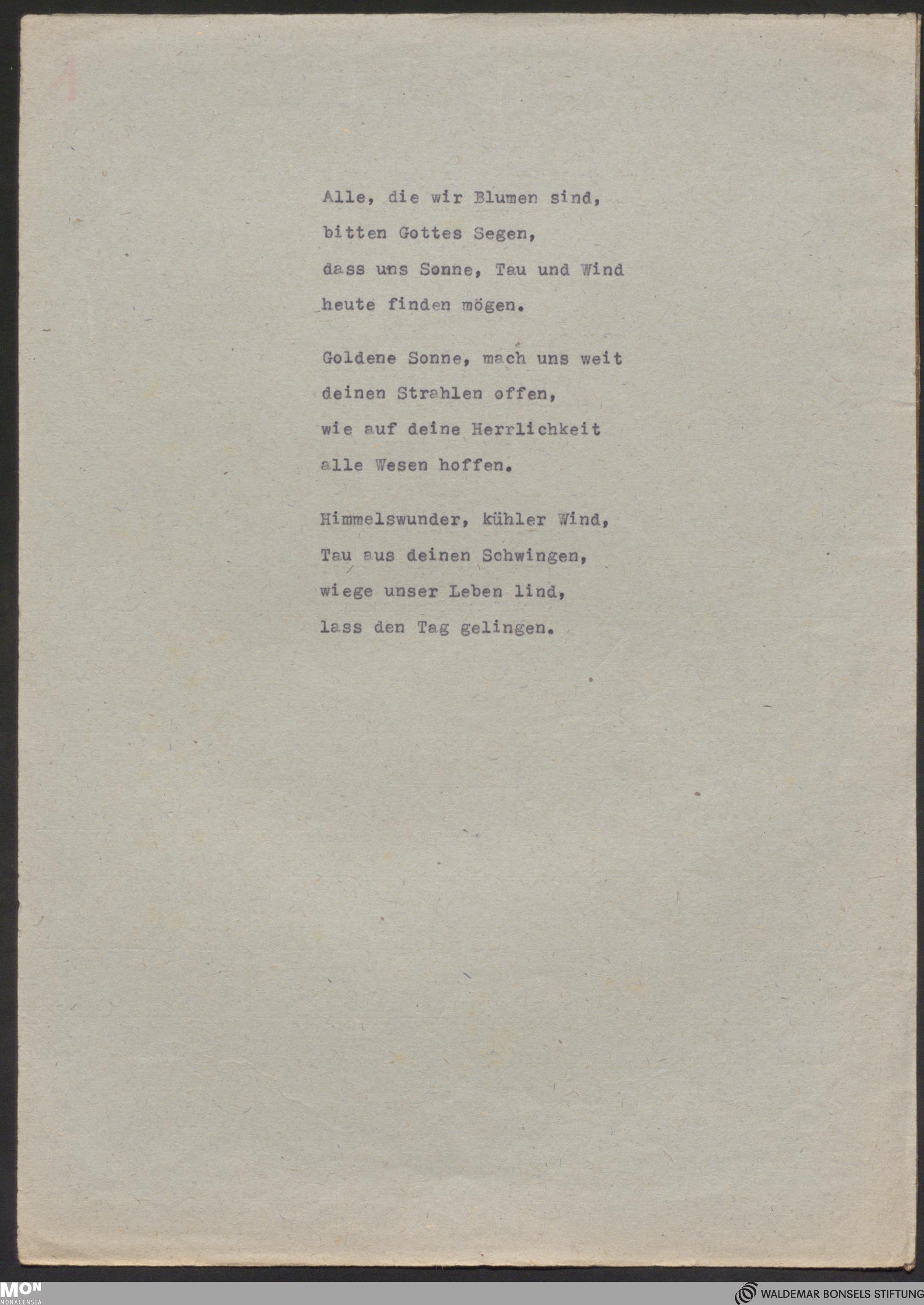 1

Alle, die wir Blumen sind,
bitten Gottes Segen,
dass uns Sonne, Tau und Wind
heute finden mögen.

Goldene Sonne, mach uns weit
deinen Strahlen offen,
wie auf deine Herrlichkeit
alle Wesen hoffen.

Himmelswunder, kühler Wind,
Tau aus deinen Schwingen,
wiege unser Leben lind,
lass den Tag gelingen.

MON MONACENSIA

WALDEMAR BONSELS STIFTUNG